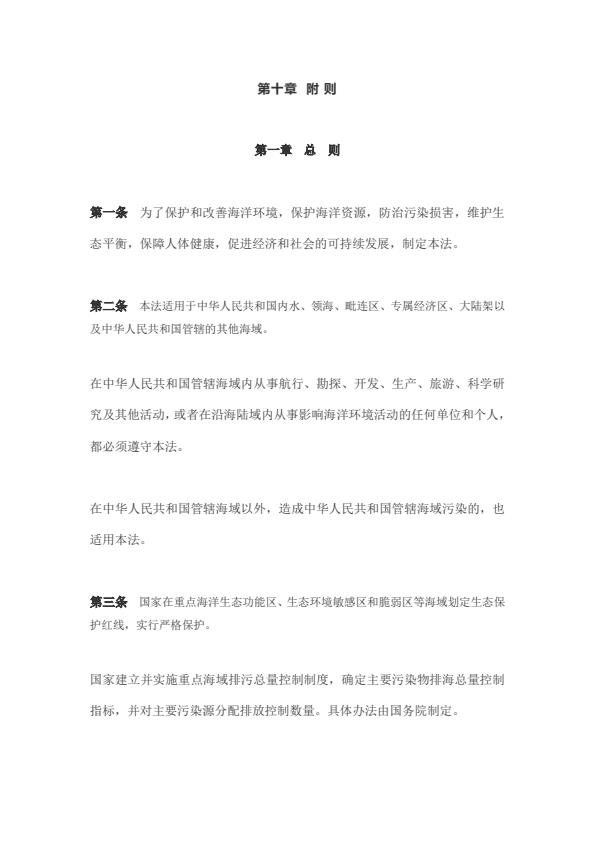 第十章 附 则

第一章 总 则

第一条 为了保护和改善海洋环境，保护海洋资源，防治污染损害，维护生态平衡，保障人体健康，促进经济和社会的可持续发展，制定本法。

第二条 本法适用于中华人民共和国内水、领海、毗连区、专属经济区、大陆架以及中华人民共和国管辖的其他海域。

在中华人民共和国管辖海域内从事航行、勘探、开发、生产、旅游、科学研究及其他活动，或者在沿海陆域内从事影响海洋环境活动的任何单位和个人，都必须遵守本法。

在中华人民共和国管辖海域以外，造成中华人民共和国管辖海域污染的，也适用本法。

第三条 国家在重点海洋生态功能区、生态环境敏感区和脆弱区等海域划定生态保护红线，实行严格保护。

国家建立并实施重点海域排污总量控制制度，确定主要污染物排海总量控制指标，并对主要污染源分配排放控制数量。具体办法由国务院制定。